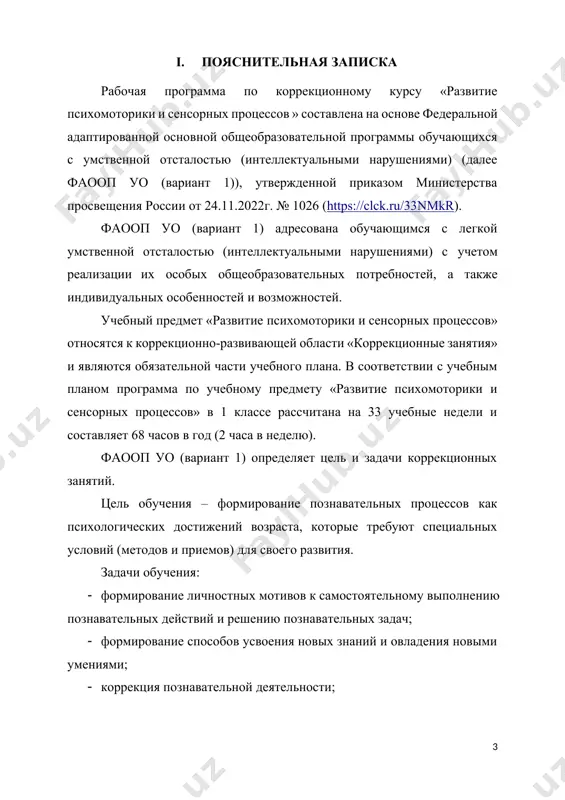 I. ПОЯСНИТЕЛЬНАЯ ЗАПИСКА

Рабочая программа по коррекционному курсу «Развитие психомоторики и сенсорных процессов » составлена на основе Федеральной адаптированной основной общеобразовательной программы обучающихся с умственной отсталостью (интеллектуальными нарушениями) (далее ФАООП УО (вариант 1)), утвержденной приказом Министерства просвещения России от 24.11.2022г. № 1026 (https://clck.ru/33NMkR).

ФАООП УО (вариант 1) адресована обучающимся с легкой умственной отсталостью (интеллектуальными нарушениями) с учетом реализации их особых общеобразовательных потребностей, а также индивидуальных особенностей и возможностей.

Учебный предмет «Развитие психомоторики и сенсорных процессов» относятся к коррекционно-развивающей области «Коррекционные занятия» и являются обязательной части учебного плана. В соответствии с учебным планом программа по учебному предмету «Развитие психомоторики и сенсорных процессов» в 1 классе рассчитана на 33 учебные недели и составляет 68 часов в год (2 часа в неделю).

ФАООП УО (вариант 1) определяет цель и задачи коррекционных занятий.

Цель обучения – формирование познавательных процессов как психологических достижений возраста, которые требуют специальных условий (методов и приемов) для своего развития.

Задачи обучения:

- формирование личностных мотивов к самостоятельному выполнению познавательных действий и решению познавательных задач;

- формирование способов усвоения новых знаний и овладения новыми умениями;

- коррекция познавательной деятельности;

3

FayHub.uz